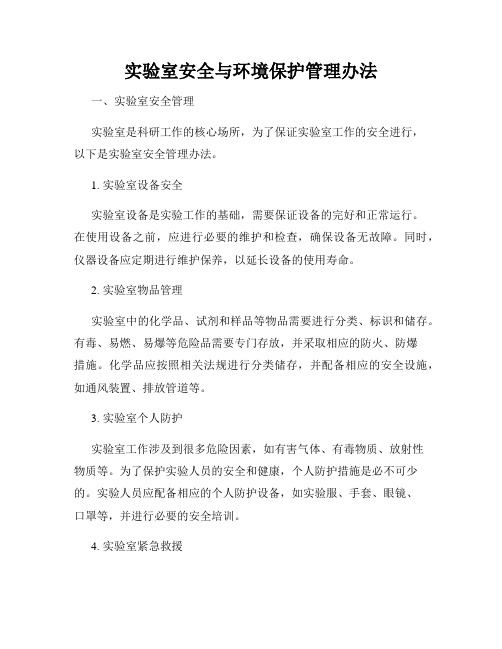 实验室安全与环境保护管理办法

一、实验室安全管理

实验室是科研工作的核心场所，为了保证实验室工作的安全进行，以下是实验室安全管理办法。

1. 实验室设备安全

实验室设备是实验工作的基础，需要保证设备的完好和正常运行。在使用设备之前，应进行必要的维护和检查，确保设备无故障。同时，仪器设备应定期进行维护保养，以延长设备的使用寿命。

2. 实验室物品管理

实验室中的化学品、试剂和样品等物品需要进行分类、标识和储存。有毒、易燃、易爆等危险品需要专门存放，并采取相应的防火、防爆措施。化学品应按照相关法规进行分类储存，并配备相应的安全设施，如通风装置、排放管道等。

3. 实验室个人防护

实验室工作涉及到很多危险因素，如有害气体、有毒物质、放射性物质等。为了保护实验人员的安全和健康，个人防护措施是必不可少的。实验人员应配备相应的个人防护设备，如实验服、手套、眼镜、口罩等，并进行必要的安全培训。

4. 实验室紧急救援